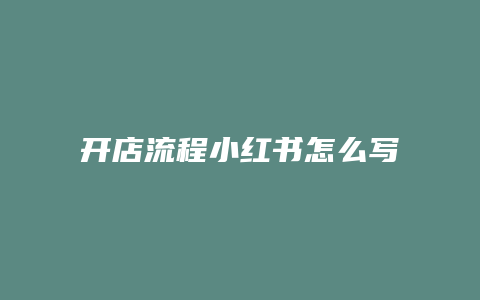 开店流程小红书怎么写